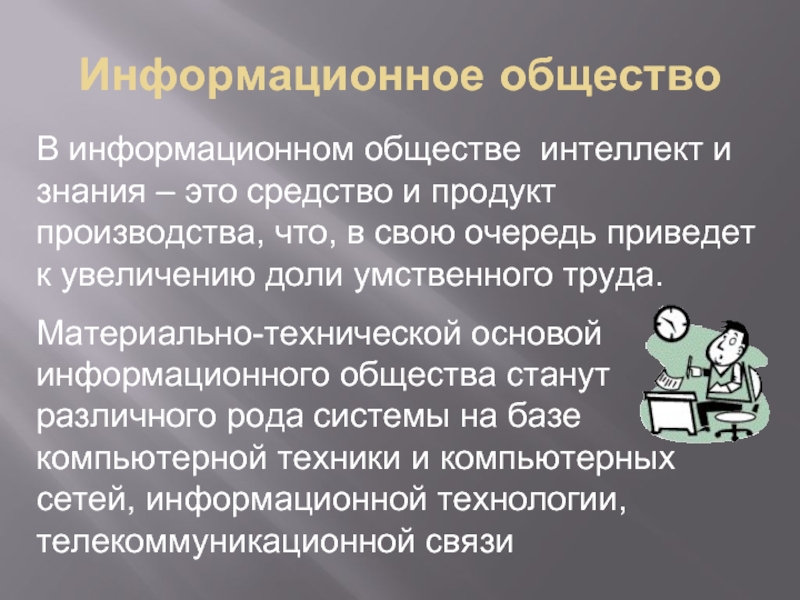 Информационное общество

В информационном обществе  интеллект и знания – это средство и продукт производства, что, в свою очередь приведет к увеличению доли умственного труда.

Материально-технической основой информационного общества станут различного рода системы на базе компьютерной техники и компьютерных сетей, информационной технологии, телекоммуникационной связи